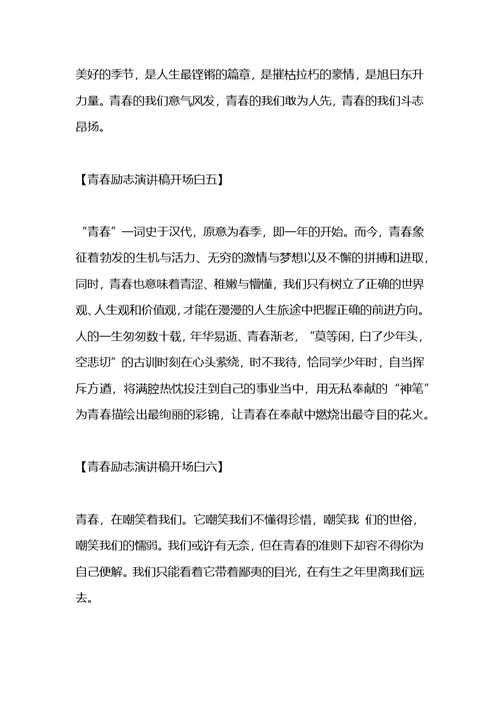 美好的季节，是人生最铿锵的篇章，是摧枯拉朽的豪情，是旭日东升力量。青春的我们意气风发，青春的我们敢为人先，青春的我们斗志昂扬。

【青春励志演讲稿开场白五】

“青春”一词史于汉代，原意为春季，即一年的开始。而今，青春象征着勃发的生机与活力、无穷的激情与梦想以及不懈的拼搏和进取，同时，青春也意味着青涩、稚嫩与懵懂，我们只有树立了正确的世界观、人生观和价值观，才能在漫漫的人生旅途中把握正确的前进方向。人的一生匆匆数十载，年华易逝、青春渐老，“莫等闲，白了少年头，空悲切”的古训时刻在心头萦绕，时不我待，恰同学少年时，自当挥斥方遒，将满腔热忱投注到自己的事业当中，用无私奉献的“神笔”为青春描绘出最绚丽的彩锦，让青春在奉献中燃烧出最夺目的花火。

【青春励志演讲稿开场白六】

青春，在嘲笑着我们。它嘲笑我们不懂得珍惜，嘲笑我 们的世俗，嘲笑我们的懦弱。我们或许有无奈，但在青春的准则下却容不得你为自己便解。我们只能看着它带着鄙夷的目光，在有生之年里离我们远去。